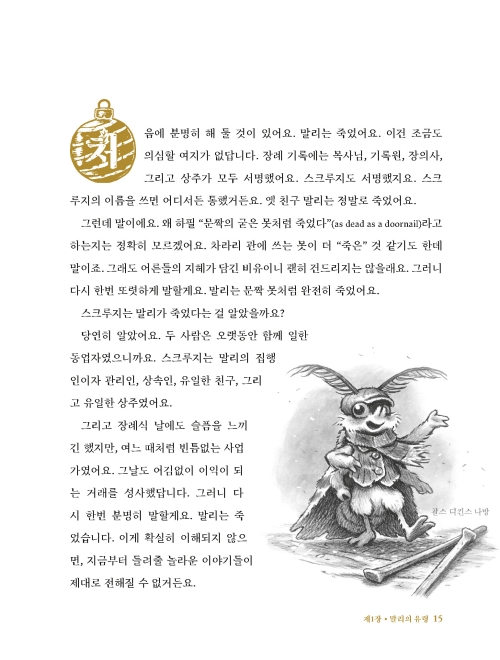 처음에 분명히 해 둘 것이 있어요. 말리는 죽었어요. 이건 조금도 의심할 여지가 없답니다. 장례 기록에는 목사님, 기록원, 장의사, 그리고 상주가 모두 서명했어요. 스크루지도 서명했지요. 스크루지의 이름을 쓰면 어디서든 통했거든요. 옛 친구 말리는 정말로 죽었어요.

그런데 말이에요. 왜 하필 "문짝의 굳은 못처럼 죽었다"(as dead as a doornail)라고 하는지는 정확히 모르겠어요. 차라리 관에 쓰는 못이 더 "죽은" 것 같기도 한데 말이죠. 그래도 어른들의 지혜가 담긴 비유이니 괜히 건드리지는 않을래요. 그러니 다시 한번 또렷하게 말할게요. 말리는 문짝 못처럼 완전히 죽었어요.

스크루지는 말리가 죽었다는 걸 알았을까요?

당연히 알았어요. 두 사람은 오랫동안 함께 일한 동업자였으니까요. 스크루지는 말리의 집행인이자 관리인, 상속인, 유일한 친구, 그리고 유일한 상주였어요.

그리고 장례식 날에도 슬픔을 느끼긴 했지만, 여느 때처럼 빈틈없는 사업가였어요. 그날도 어김없이 이익이 되는 거래를 성사했답니다. 그러니 다시 한번 분명히 말할게요. 말리는 죽었습니다. 이게 확실히 이해되지 않으면, 지금부터 들려줄 놀라운 이야기들이 제대로 전해질 수 없거든요.

찰스 디킨스 나방

제1장 • 말리의 유령 15